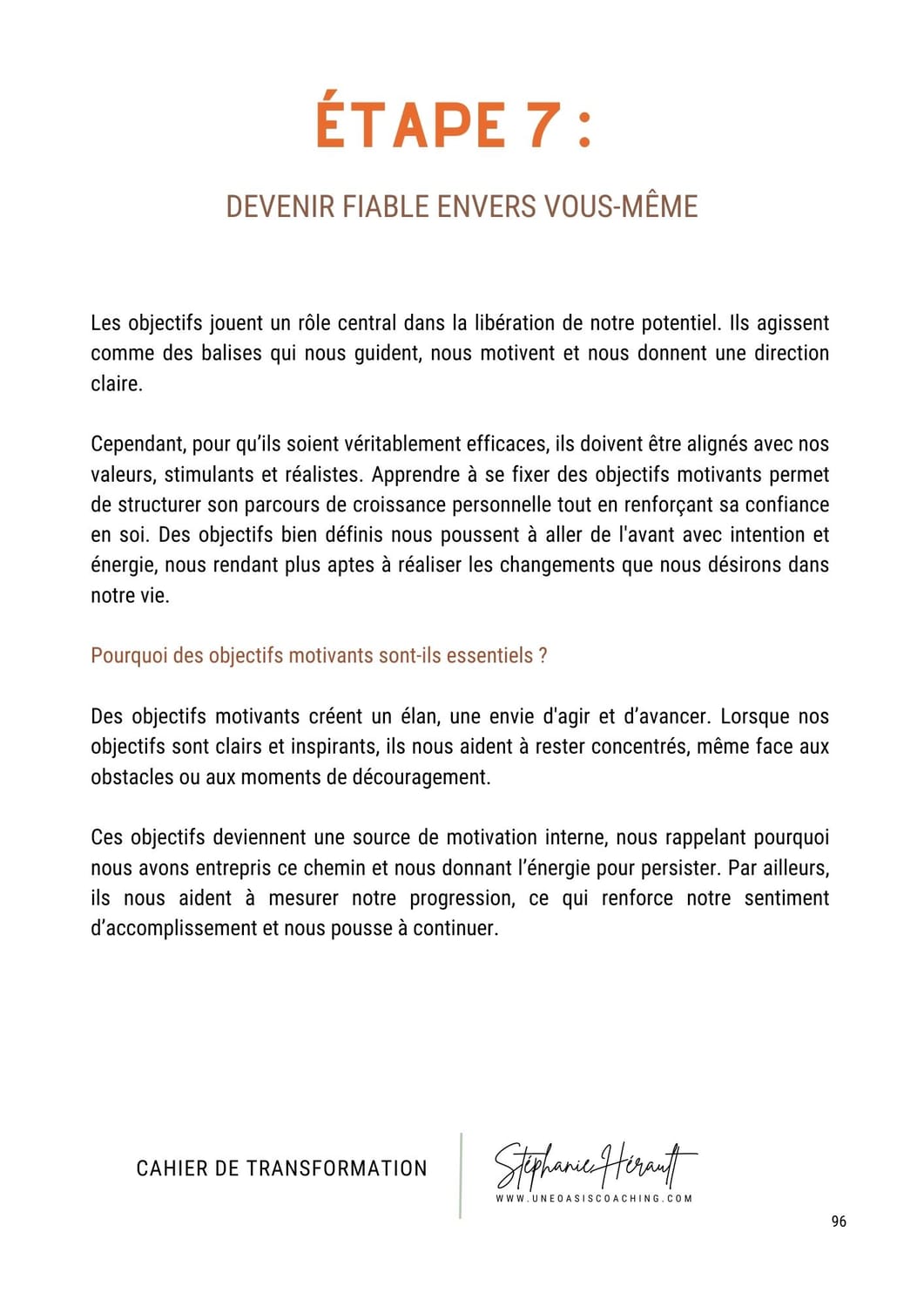 ÉTAPE 7 :

DEVENIR FIABLE ENVERS VOUS-MÊME

Les objectifs jouent un rôle central dans la libération de notre potentiel. Ils agissent comme des balises qui nous guident, nous motivent et nous donnent une direction claire.

Cependant, pour qu'ils soient véritablement efficaces, ils doivent être alignés avec nos valeurs, stimulants et réalistes. Apprendre à se fixer des objectifs motivants permet de structurer son parcours de croissance personnelle tout en renforçant sa confiance en soi. Des objectifs bien définis nous poussent à aller de l'avant avec intention et énergie, nous rendant plus aptes à réaliser les changements que nous désirons dans notre vie.

Pourquoi des objectifs motivants sont-ils essentiels ?

Des objectifs motivants créent un élan, une envie d'agir et d'avancer. Lorsque nos objectifs sont clairs et inspirants, ils nous aident à rester concentrés, même face aux obstacles ou aux moments de découragement.

Ces objectifs deviennent une source de motivation interne, nous rappelant pourquoi nous avons entrepris ce chemin et nous donnant l'énergie pour persister. Par ailleurs, ils nous aident à mesurer notre progression, ce qui renforce notre sentiment d'accomplissement et nous pousse à continuer.

CAHIER DE TRANSFORMATION

Stéphanie Hérault
WWW.UNEOASISCOACHING.COM

96